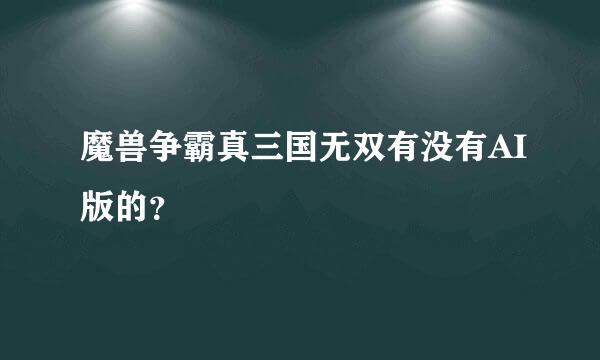 魔兽争霸真三国无双有没有AI版的？